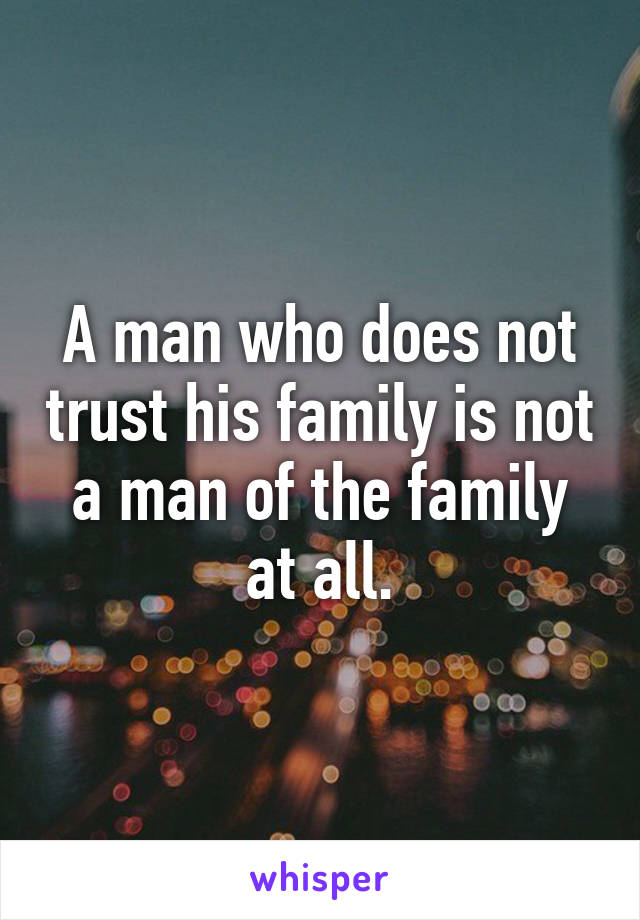 A man who does not trust his family is not a man of the family at all.

whisper